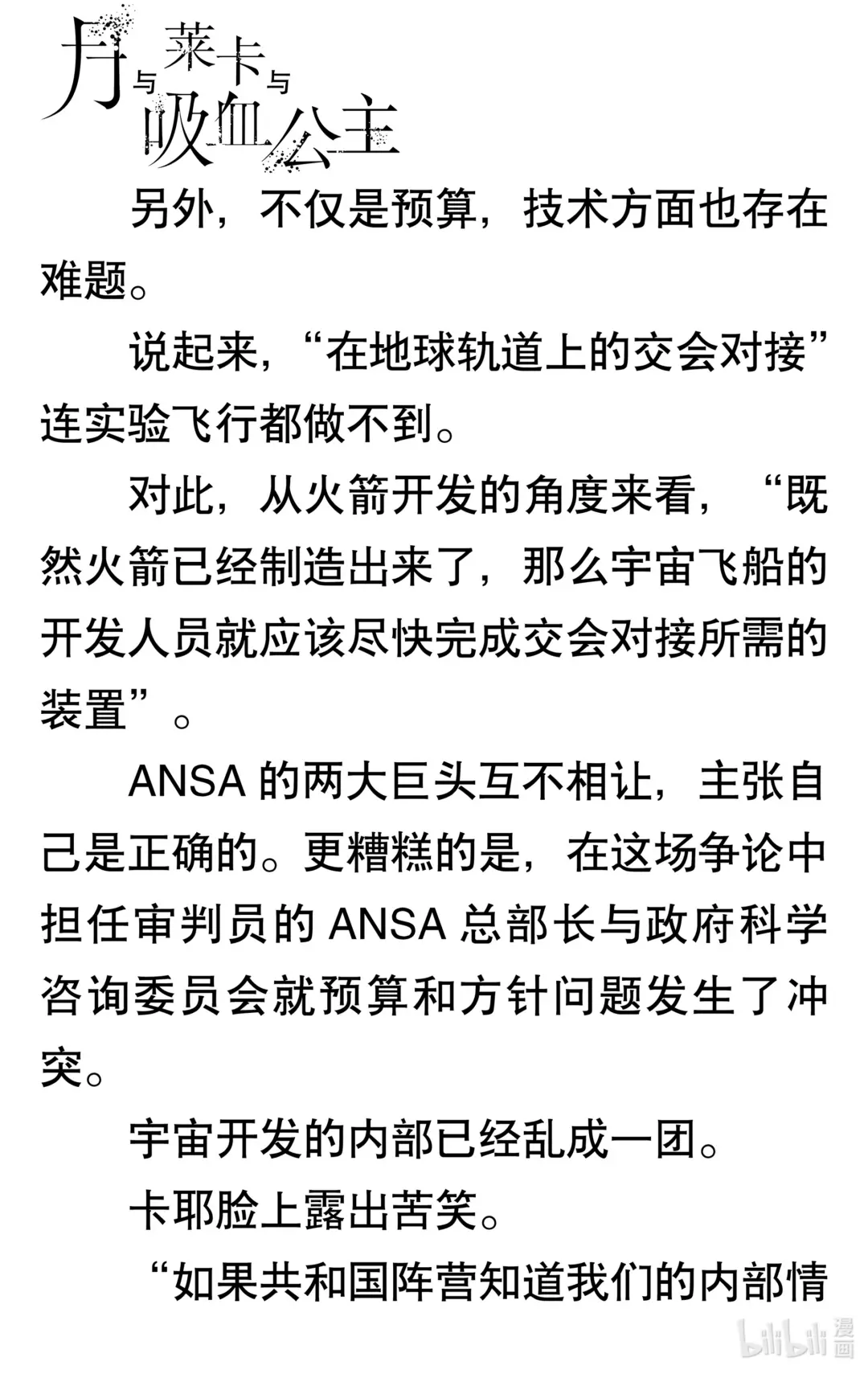 月与莱卡与吸血公主

另外，不仅是预算，技术方面也存在难题。

说起来，“在地球轨道上的交会对接”连实验飞行都做不到。

对此，从火箭开发的角度来看，“既然火箭已经制造出来了，那么宇宙飞船的开发人员就应该尽快完成交会对接所需的装置”。

ANSA 的两大巨头互不相让，主张自己是正确的。更糟糕的是，在这场争论中担任审判员的 ANSA 总部长与政府科学咨询委员会就预算和方针问题发生了冲突。

宇宙开发的内部已经乱成一团。

卡耶脸上露出苦笑。

“如果共和国阵营知道我们的内部情

bilibili 漫画